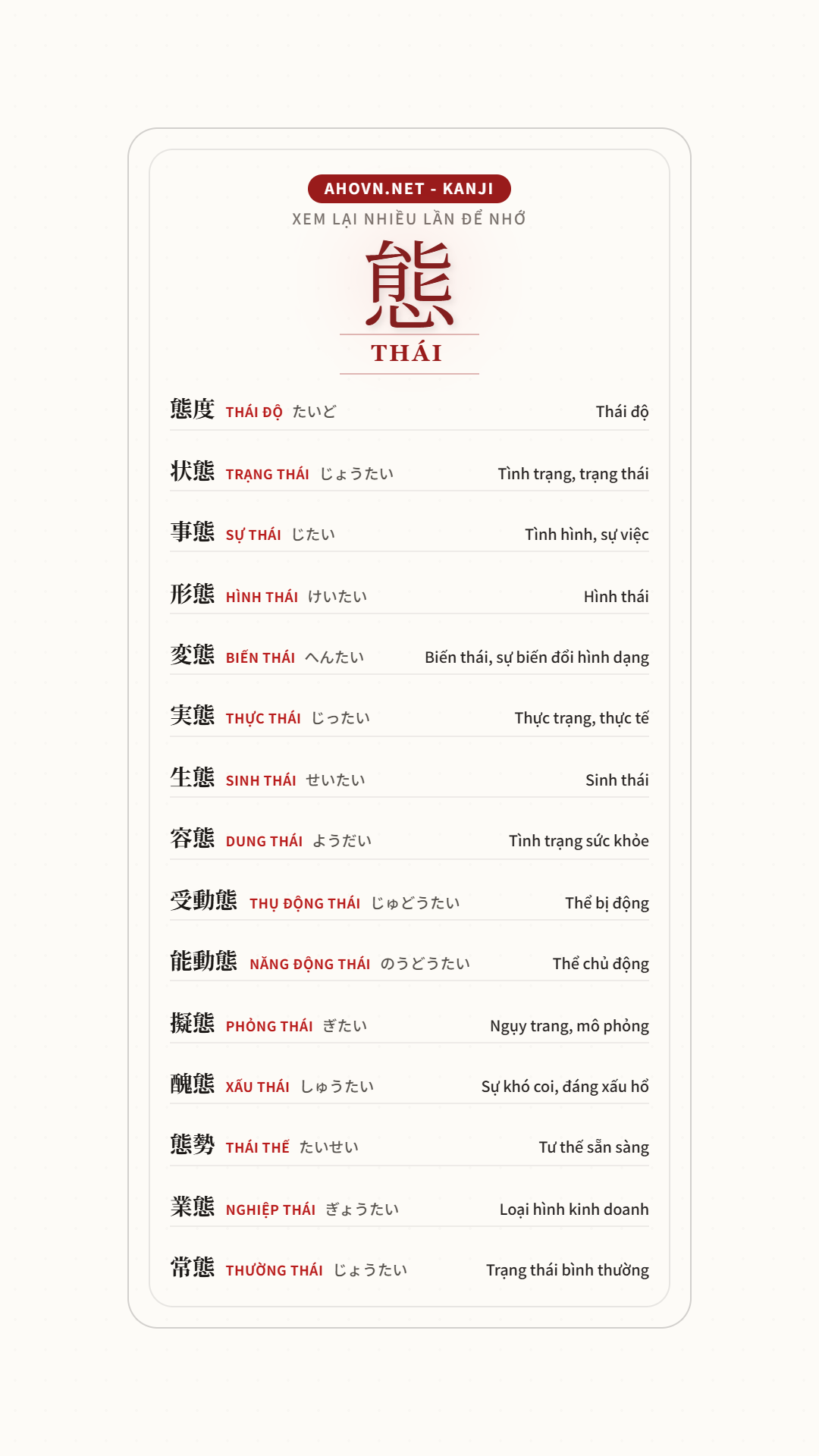 AHOVN.NET - KANJI

XEM LẠI NHIỀU LẦN ĐỂ NHỚ

態

THÁI

態度 THÁI ĐỘ たいど Thái độ

状態 TRẠNG THÁI じょうたい Tình trạng, trạng thái

事態 SỰ THÁI じたい Tình hình, sự việc

形態 HÌNH THÁI けいたい Hình thái

変態 BIẾN THÁI へんたい Biến thái, sự biến đổi hình dạng

実態 THỰC THÁI じったい Thực trạng, thực tế

生態 SINH THÁI せいたい Sinh thái

容態 DUNG THÁI ようだい Tình trạng sức khỏe

受動態 THỤ ĐỘNG THÁI じゅどうたい Thể bị động

能動態 NĂNG ĐỘNG THÁI のうどうたい Thể chủ động

擬態 PHỎNG THÁI ぎたい Ngụy trang, mô phỏng

醜態 XẤU THÁI しゅうたい Sự khó coi, đáng xấu hổ

態勢 THÁI THẾ たいせい Tư thế sẵn sàng

業態 NGHIỆP THÁI ぎょうたい Loại hình kinh doanh

常態 THƯỜNG THÁI じょうたい Trạng thái bình thường